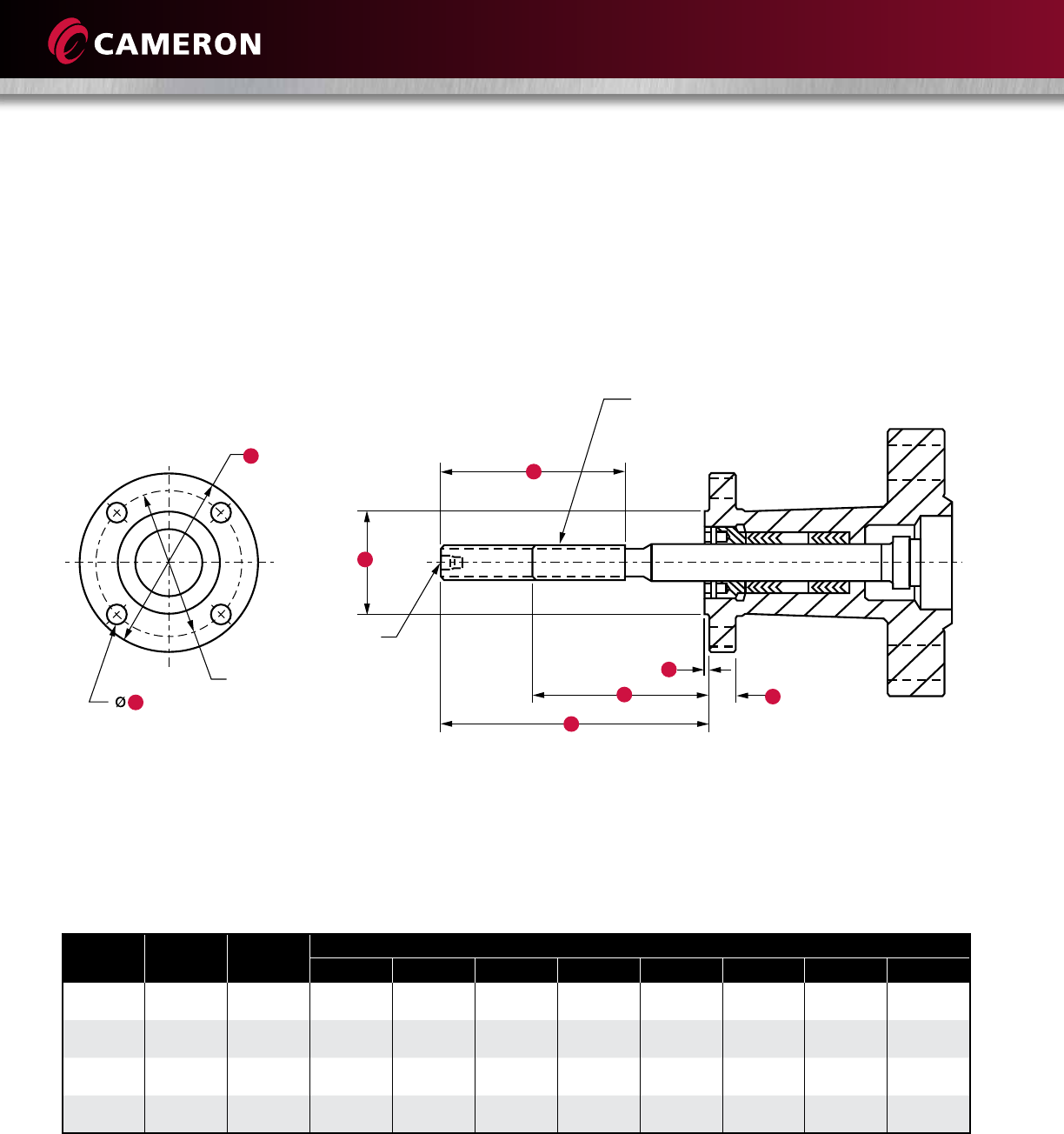 CAMERON

Ø